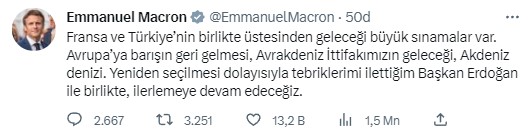 Emmanuel Macron @EmmanuelMacron · 50d
Fransa ve Türkiye'nin birlikte üstesinden geleceği büyük sınamalar var. Avrupa'ya barışın geri gelmesi, Avrakdeniz İttifakımızın geleceği, Akdeniz denizi. Yeniden seçilmesi dolayısıyla tebriklerimi ilettiğim Başkan Erdoğan ile birlikte, ilerlemeye devam edeceğiz.

2.667 3.251 13,2 B 1,5 Mn